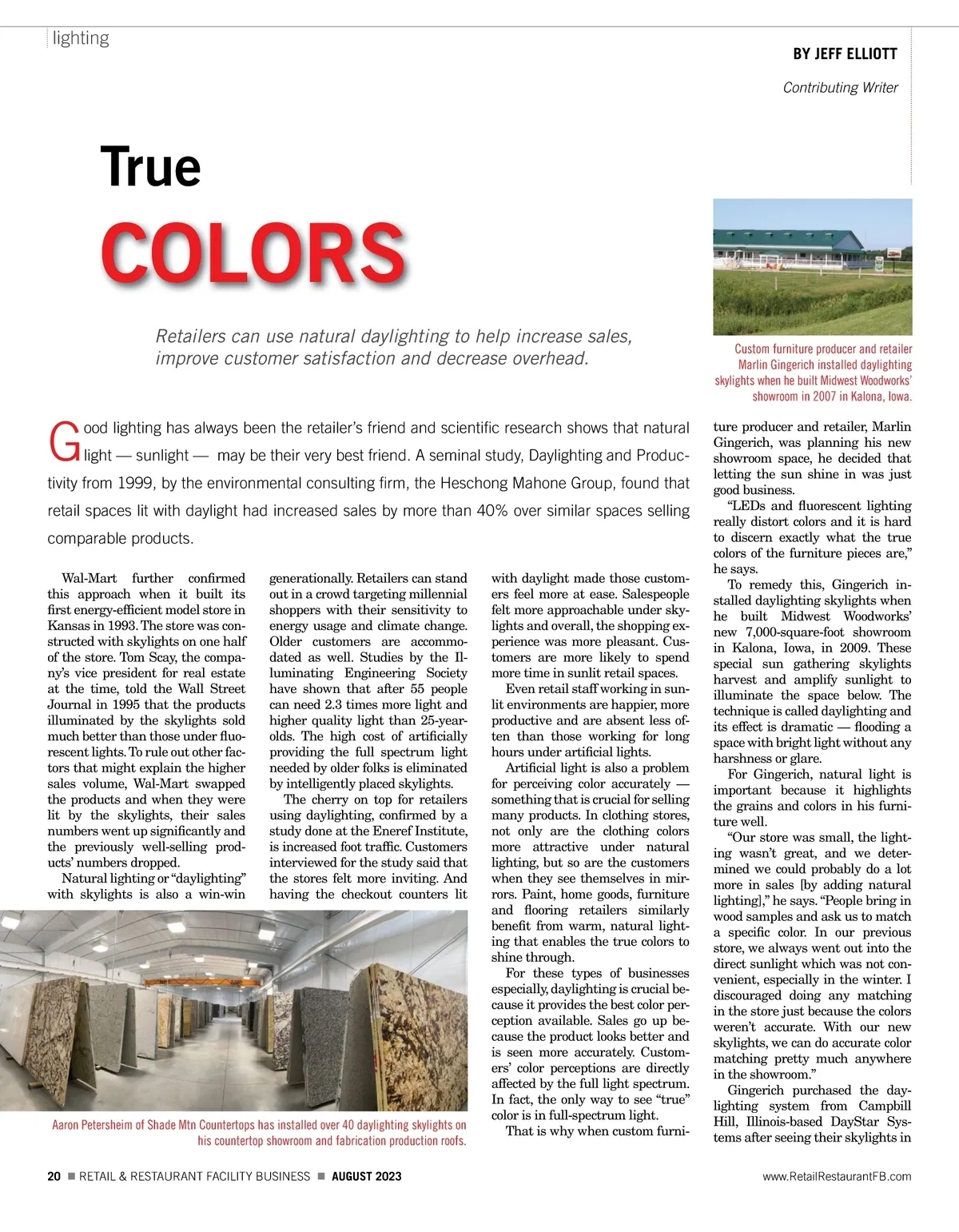 lighting

BY JEFF ELLIOTT

Contributing Writer

True

COLORS

Retailers can use natural daylighting to help increase sales, improve customer satisfaction and decrease overhead.

Custom furniture producer and retailer Marlin Gingerich installed daylighting skylights when he built Midwest Woodworks' showroom in 2007 in Kalona, Iowa.

Good lighting has always been the retailer's friend and scientific research shows that natural light — sunlight — may be their very best friend. A seminal study, Daylighting and Productivity from 1999, by the environmental consulting firm, the Heschong Mahone Group, found that retail spaces lit with daylight had increased sales by more than 40% over similar spaces selling comparable products.

Wal-Mart further confirmed this approach when it built its first energy-efficient model store in Kansas in 1993. The store was constructed with skylights on one half of the store. Tom Scay, the company's vice president for real estate at the time, told the Wall Street Journal in 1995 that the products illuminated by the skylights sold much better than those under fluorescent lights. To rule out other factors that might explain the higher sales volume, Wal-Mart swapped the products and when they were lit by the skylights, their sales numbers went up significantly and the previously well-selling products' numbers dropped.

Natural lighting or "daylighting" with skylights is also a win-win generationally. Retailers can stand out in a crowd targeting millennial shoppers with their sensitivity to energy usage and climate change. Older customers are accommodated as well. Studies by the Illuminating Engineering Society have shown that after 55 people can need 2.3 times more light and higher quality light than 25-year-olds. The high cost of artificially providing the full spectrum light needed by older folks is eliminated by intelligently placed skylights.

The cherry on top for retailers using daylighting, confirmed by a study done at the Eneref Institute, is increased foot traffic. Customers interviewed for the study said that the stores felt more inviting. And having the checkout counters lit with daylight made those customers feel more at ease. Salespeople felt more approachable under skylights and overall, the shopping experience was more pleasant. Customers are more likely to spend more time in sunlit retail spaces.

Even retail staff working in sunlit environments are happier, more productive and are absent less often than those working for long hours under artificial lights.

Artificial light is also a problem for perceiving color accurately — something that is crucial for selling many products. In clothing stores, not only are the clothing colors more attractive under natural lighting, but so are the customers when they see themselves in mirrors. Paint, home goods, furniture and flooring retailers similarly benefit from warm, natural lighting that enables the true colors to shine through.

For these types of businesses especially, daylighting is crucial because it provides the best color perception available. Sales go up because the product looks better and is seen more accurately. Customers' color perceptions are directly affected by the full light spectrum. In fact, the only way to see "true" color is in full-spectrum light.

That is why when custom furniture producer and retailer, Marlin Gingerich, was planning his new showroom space, he decided that letting the sun shine in was just good business.

"LEDs and fluorescent lighting really distort colors and it is hard to discern exactly what the true colors of the furniture pieces are," he says.

To remedy this, Gingerich installed daylighting skylights when he built Midwest Woodworks' new 7,000-square-foot showroom in Kalona, Iowa, in 2009. These special sun gathering skylights harvest and amplify sunlight to illuminate the space below. The technique is called daylighting and its effect is dramatic — flooding a space with bright light without any harshness or glare.

For Gingerich, natural light is important because it highlights the grains and colors in his furniture well.

"Our store was small, the lighting wasn't great, and we determined we could probably do a lot more in sales [by adding natural lighting]," he says. "People bring in wood samples and ask us to match a specific color. In our previous store, we always went out into the direct sunlight which was not convenient, especially in the winter. I discouraged doing any matching in the store just because the colors weren't accurate. With our new skylights, we can do accurate color matching pretty much anywhere in the showroom."

Gingerich purchased the daylighting system from Campbill Hill, Illinois-based DayStar Systems after seeing their skylights in

Aaron Petersheim of Shade Mtn Countertops has installed over 40 daylighting skylights on his countertop showroom and fabrication production roofs.

20 ■ RETAIL & RESTAURANT FACILITY BUSINESS ■ AUGUST 2023

www.RetailRestaurantFB.com